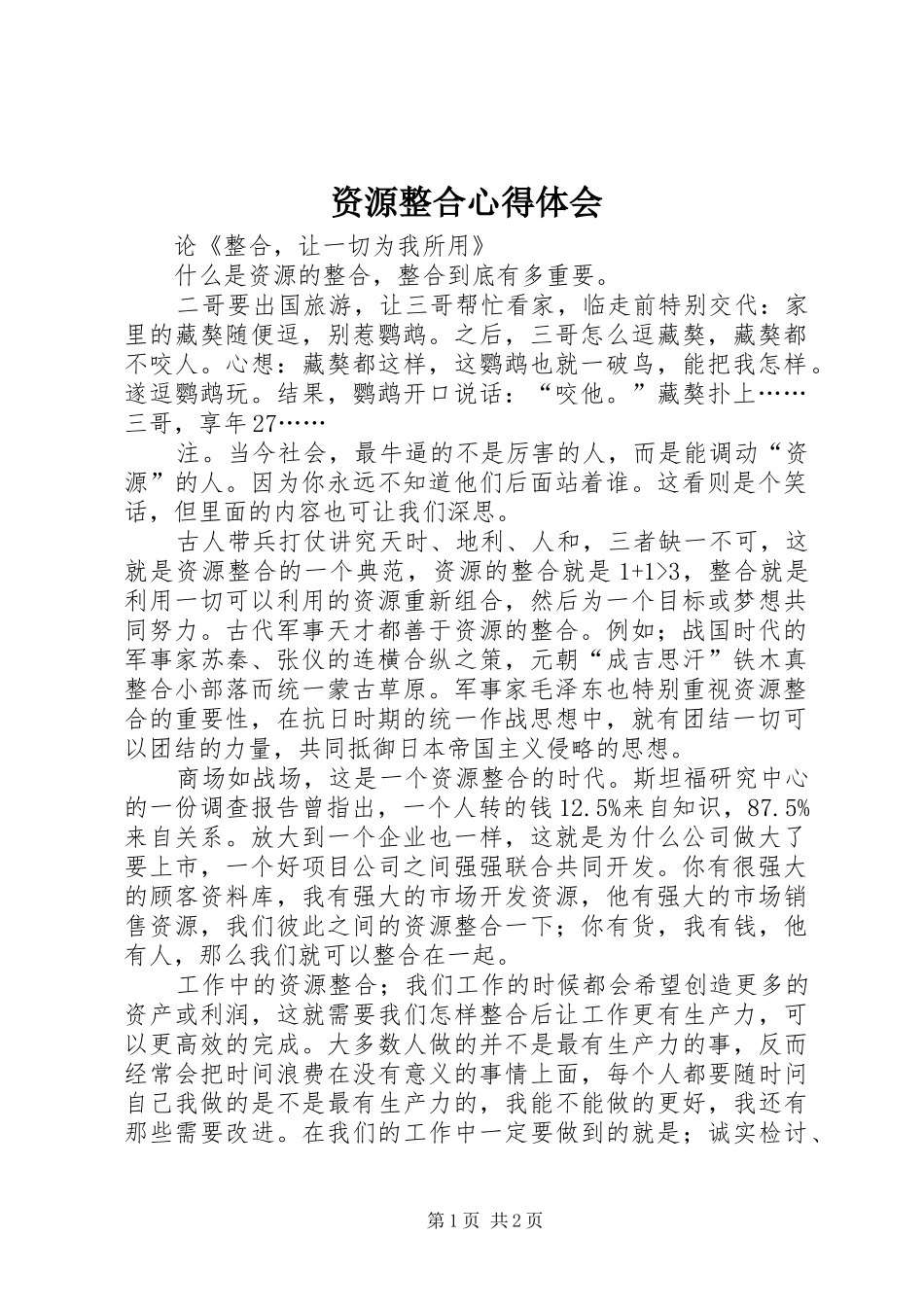 资源整合心得体会

论《整合，让一切为我所用》

什么是资源的整合，整合到底有多重要。

二哥要出国旅游，让三哥帮忙看家，临走前特别交代：家里的藏獒随便逗，别惹鹦鹉。之后，三哥怎么逗藏獒，藏獒都不咬人。心想：藏獒都这样，这鹦鹉也就一破鸟，能把我怎样。遂逗鹦鹉玩。结果，鹦鹉开口说话：“咬他。”藏獒扑上……三哥，享年27……

注。当今社会，最牛逼的不是厉害的人，而是能调动“资源”的人。因为你永远不知道他们后面站着谁。这看则是个笑话，但里面的内容也可让我们深思。

古人带兵打仗讲究天时、地利、人和，三者缺一不可，这就是资源整合的一个典范，资源的整合就是1+1>3，整合就是利用一切可以利用的资源重新组合，然后为一个目标或梦想共同努力。古代军事天才都善于资源的整合。例如；战国时代的军事家苏秦、张仪的连横合纵之策，元朝“成吉思汗”铁木真整合小部落而统一蒙古草原。军事家毛泽东也特别重视资源整合的重要性，在抗日时期的统一作战思想中，就有团结一切可以团结的力量，共同抵御日本帝国主义侵略的思想。

商场如战场，这是一个资源整合的时代。斯坦福研究中心的一份调查报告曾指出，一个人转的钱12.5%来自知识，87.5%来自关系。放大到一个企业也一样，这就是为什么公司做大了要上市，一个好项目公司之间强强联合共同开发。你有很强大的顾客资料库，我有强大的市场开发资源，他有强大的市场销售资源，我们彼此之间的资源整合一下；你有货，我有钱，他有人，那么我们就可以整合在一起。

工作中的资源整合；我们工作的时候都会希望创造更多的资产或利润，这就需要我们怎样整合后让工作更有生产力，可以更高效的完成。大多数人做的并不是最有生产力的事，反而经常会把时间浪费在没有意义的事情上面，每个人都要随时问自己我做的是不是最有生产力的，我能不能做的更好，我还有那些需要改进。在我们的工作中一定要做到的就是；诚实检讨、

第1页 共2页